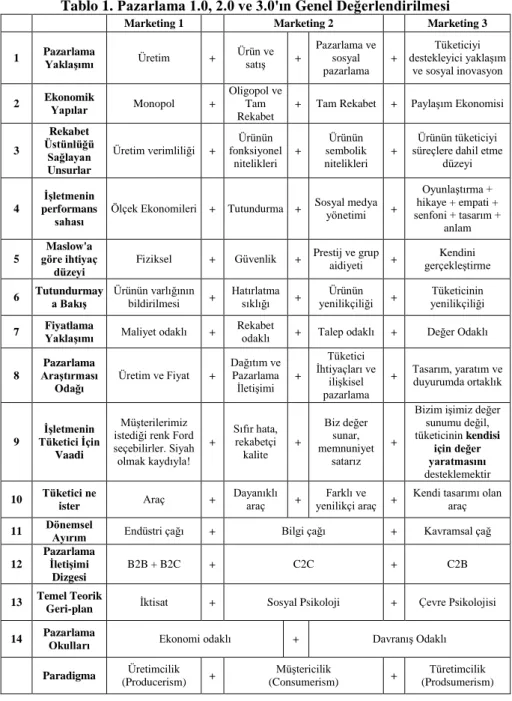 Tablo 1. Pazarlama 1.0, 2.0 ve 3.0'ın Genel Değerlendirilmesi

| | | Marketing 1 | | Marketing 2 | | | | Marketing 3 |
|---|---|---|---|---|---|---|---|---|
| 1 | Pazarlama Yaklaşımı | Üretim | + | Ürün ve satış | + | Pazarlama ve sosyal pazarlama | + | Tüketiciyi destekleyici yaklaşım ve sosyal inovasyon |
| 2 | Ekonomik Yapılar | Monopol | + | Oligopol ve Tam Rekabet | + | Tam Rekabet | + | Paylaşım Ekonomisi |
| 3 | Rekabet Üstünlüğü Sağlayan Unsurlar | Üretim verimliliği | + | Ürünün fonksiyonel nitelikleri | + | Ürünün sembolik nitelikleri | + | Ürünün tüketiciyi süreçlere dahil etme düzeyi |
| 4 | İşletmenin performans sahası | Ölçek Ekonomileri | + | Tutundurma | + | Sosyal medya yönetimi | + | Oyunlaştırma + hikaye + empati + senfoni + tasarım + anlam |
| 5 | Maslow'a göre ihtiyaç düzeyi | Fiziksel | + | Güvenlik | + | Prestij ve grup aidiyeti | + | Kendini gerçekleştirme |
| 6 | Tutundurmaya Bakış | Ürünün varlığının bildirilmesi | + | Hatırlatma sıklığı | + | Ürünün yenilikçiliği | + | Tüketicinin yenilikçiliği |
| 7 | Fiyatlama Yaklaşımı | Maliyet odaklı | + | Rekabet odaklı | + | Talep odaklı | + | Değer Odaklı |
| 8 | Pazarlama Araştırması Odağı | Üretim ve Fiyat | + | Dağıtım ve Pazarlama İletişimi | + | Tüketici İhtiyaçları ve ilişkisel pazarlama | + | Tasarım, yaratım ve duyurumda ortaklık |
| 9 | İşletmenin Tüketici İçin Vaadi | Müşterilerimiz istediği renk Ford seçebilirler. Siyah olmak kaydıyla! | + | Sıfır hata, rekabetçi kalite | + | Biz değer sunar, memnuniyet satarız | + | Bizim işimiz değer sunumu değil, tüketicinin kendisi için değer yaratmasını desteklemektir |
| 10 | Tüketici ne ister | Araç | + | Dayanıklı araç | + | Farklı ve yenilikçi araç | + | Kendi tasarımı olan araç |
| 11 | Dönemsel Ayırım | Endüstri çağı | + | Bilgi çağı | | | + | Kavramsal çağ |
| 12 | Pazarlama İletişimi Dizgesi | B2B + B2C | + | C2C | | | + | C2B |
| 13 | Temel Teorik Geri-plan | İktisat | + | Sosyal Psikoloji | | | + | Çevre Psikolojisi |
| 14 | Pazarlama Okulları | Ekonomi odaklı | | | + | Davranış Odaklı | | |
| | Paradigma | Üretimcilik (Producerism) | + | Müştericilik (Consumerism) | | | + | Türetimcilik (Prodsumerism) |